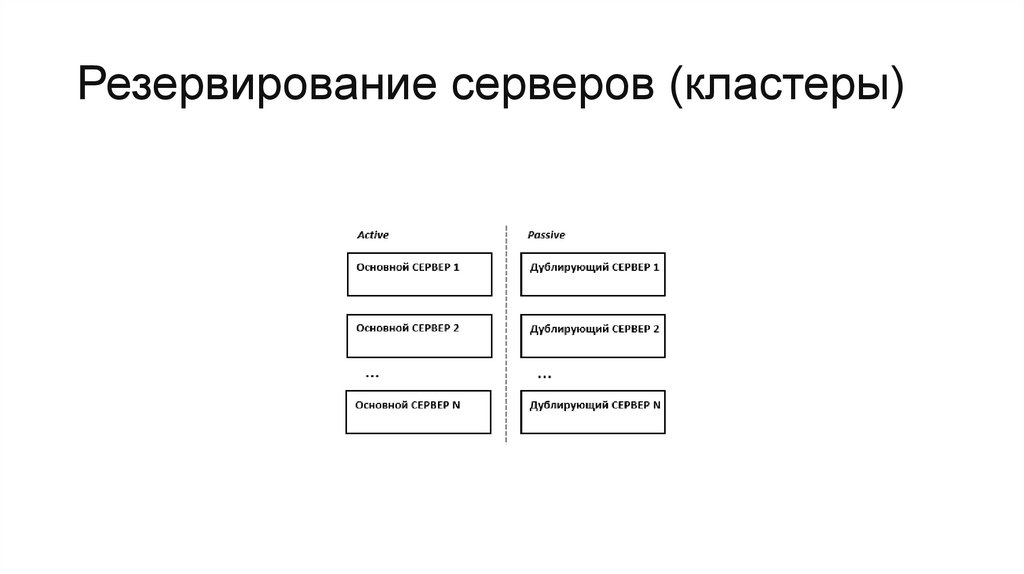 Резервирование серверов (кластеры)

Active

Основной СЕРВЕР 1

Основной СЕРВЕР 2

...

Основной СЕРВЕР N

Passive

Дублирующий СЕРВЕР 1

Дублирующий СЕРВЕР 2

...

Дублирующий СЕРВЕР N